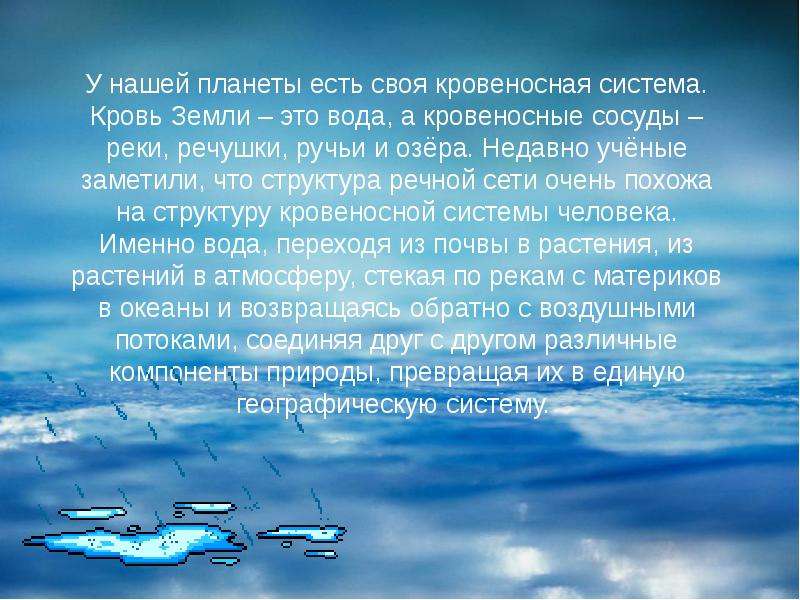 У нашей планеты есть своя кровеносная система. Кровь Земли – это вода, а кровеносные сосуды – реки, речушки, ручьи и озёра. Недавно учёные заметили, что структура речной сети очень похожа на структуру кровеносной системы человека. Именно вода, переходя из почвы в растения, из растений в атмосферу, стекая по рекам с материков в океаны и возвращаясь обратно с воздушными потоками, соединяя друг с другом различные компоненты природы, превращая их в единую географическую систему.